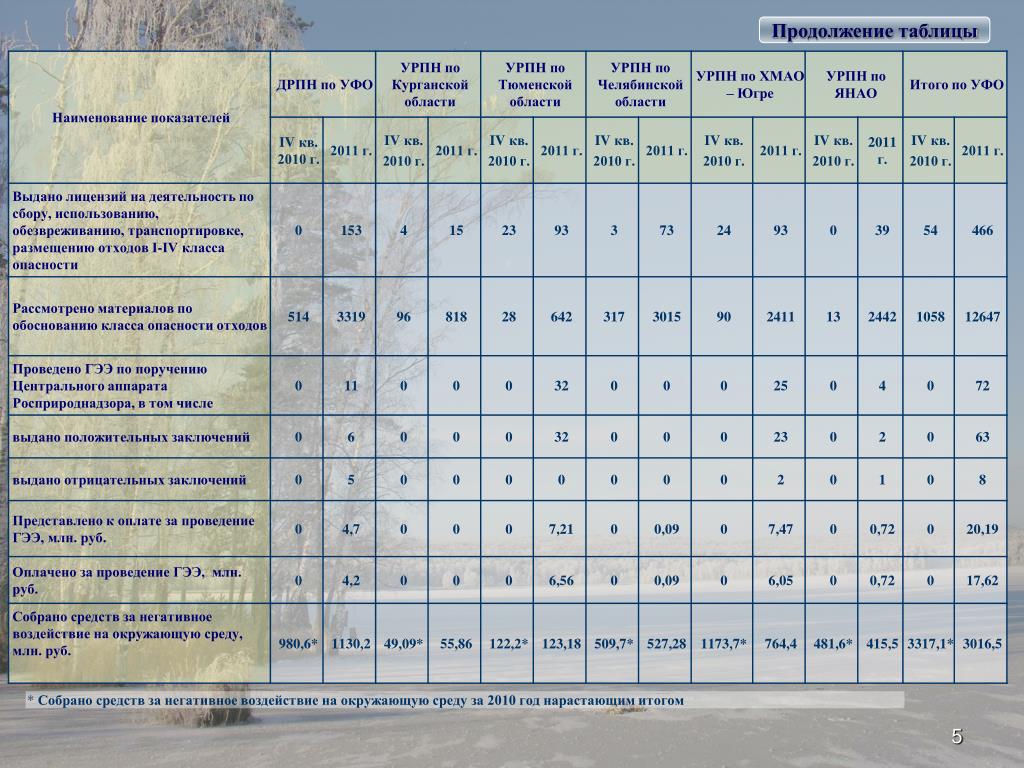 Продолжение таблицы

| Наименование показателей | ДРПН по УФО | | УРПН по Курганской области | | УРПН по Тюменской области | | УРПН по Челябинской области | | УРПН по ХМАО – Югре | | УРПН по ЯНАО | | Итого по УФО | |
|---|---|---|---|---|---|---|---|---|---|---|---|---|---|---|
| | IV кв. 2010 г. | 2011 г. | IV кв. 2010 г. | 2011 г. | IV кв. 2010 г. | 2011 г. | IV кв. 2010 г. | 2011 г. | IV кв. 2010 г. | 2011 г. | IV кв. 2010 г. | 2011 г. | IV кв. 2010 г. | 2011 г. |
| Выдано лицензий на деятельность по сбору, использованию, обезвреживанию, транспортировке, размещению отходов I-IV класса опасности | 0 | 153 | 4 | 15 | 23 | 93 | 3 | 73 | 24 | 93 | 0 | 39 | 54 | 466 |
| Рассмотрено материалов по обоснованию класса опасности отходов | 514 | 3319 | 96 | 818 | 28 | 642 | 317 | 3015 | 90 | 2411 | 13 | 2442 | 1058 | 12647 |
| Проведено ГЭЭ по поручению Центрального аппарата Росприроднадзора, в том числе | 0 | 11 | 0 | 0 | 0 | 32 | 0 | 0 | 0 | 25 | 0 | 4 | 0 | 72 |
| выдано положительных заключений | 0 | 6 | 0 | 0 | 0 | 32 | 0 | 0 | 0 | 23 | 0 | 2 | 0 | 63 |
| выдано отрицательных заключений | 0 | 5 | 0 | 0 | 0 | 0 | 0 | 0 | 0 | 2 | 0 | 1 | 0 | 8 |
| Представлено к оплате за проведение ГЭЭ, млн. руб. | 0 | 4,7 | 0 | 0 | 0 | 7,21 | 0 | 0,09 | 0 | 7,47 | 0 | 0,72 | 0 | 20,19 |
| Оплачено за проведение ГЭЭ, млн. руб. | 0 | 4,2 | 0 | 0 | 0 | 6,56 | 0 | 0,09 | 0 | 6,05 | 0 | 0,72 | 0 | 17,62 |
| Собрано средств за негативное воздействие на окружающую среду, млн. руб. | 980,6* | 1130,2 | 49,09* | 55,86 | 122,2* | 123,18 | 509,7* | 527,28 | 1173,7* | 764,4 | 481,6* | 415,5 | 3317,1* | 3016,5 |

* Собрано средств за негативное воздействие на окружающую среду за 2010 год нарастающим итогом

5